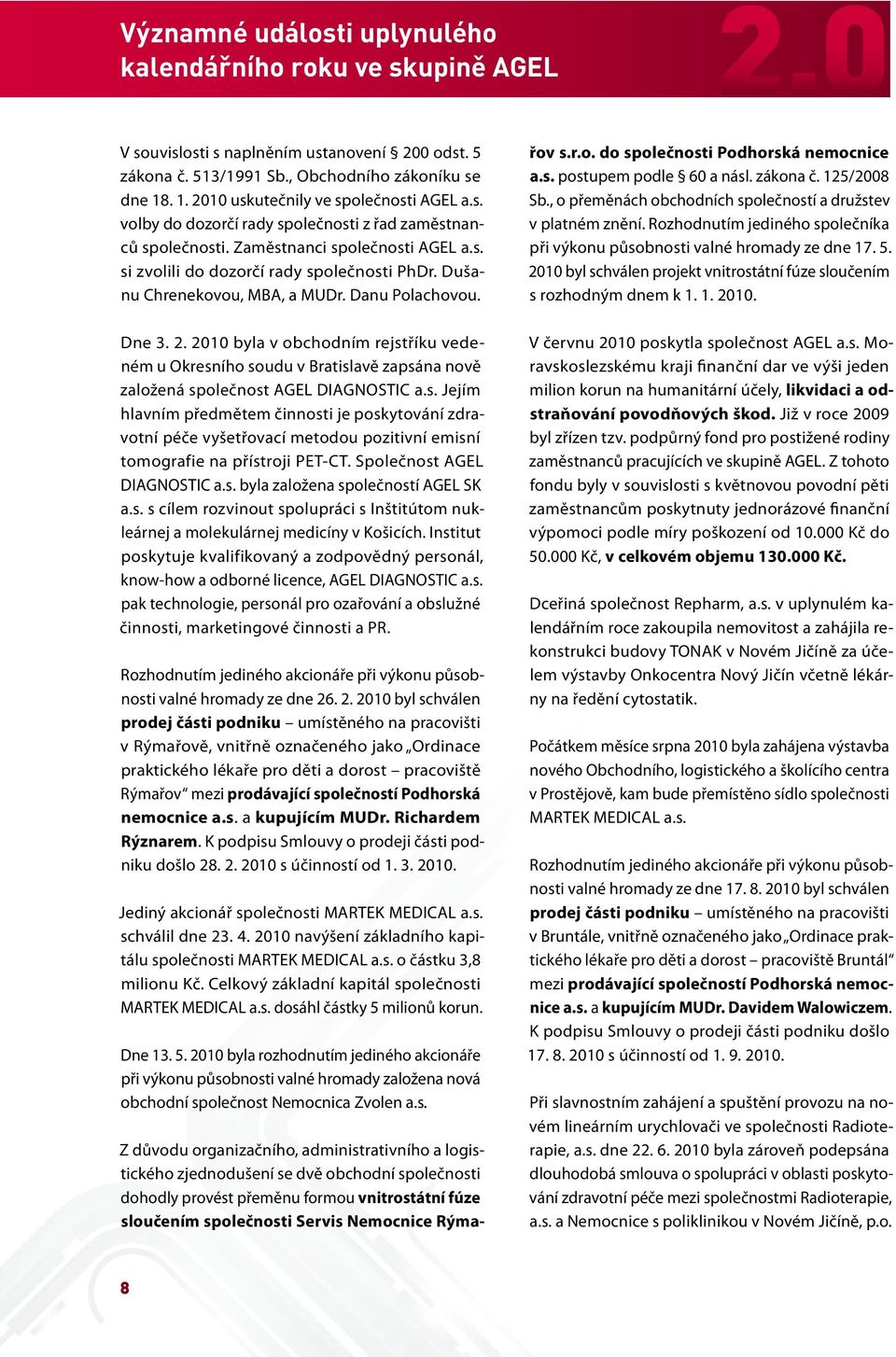 Významné události uplynulého kalendářního roku ve skupině AGEL

2.0

V souvislosti s naplněním ustanovení § 200 odst. 5 zákona č. 513/1991 Sb., Obchodního zákoníku se dne 18. 1. 2010 uskutečnily ve společnosti AGEL a.s. volby do dozorčí rady společnosti z řad zaměstnanců společnosti. Zaměstnanci společnosti AGEL a.s. si zvolili do dozorčí rady společnosti PhDr. Dušanu Chrenekovou, MBA, a MUDr. Danu Polachovou.

Dne 3. 2. 2010 byla v obchodním rejstříku vedeném u Okresního soudu v Bratislavě zapsána nově založená společnost AGEL DIAGNOSTIC a.s. Jejím hlavním předmětem činnosti je poskytování zdravotní péče vyšetřovací metodou pozitivní emisní tomografie na přístroji PET-CT. Společnost AGEL DIAGNOSTIC a.s. byla založena společností AGEL SK a.s. s cílem rozvinout spolupráci s Inštitútom nukleárnej a molekulárnej medicíny v Košicích. Institut poskytuje kvalifikovaný a zodpovědný personál, know-how a odborné licence, AGEL DIAGNOSTIC a.s. pak technologie, personál pro ozařování a obslužné činnosti, marketingové činnosti a PR.

Rozhodnutím jediného akcionáře při výkonu působnosti valné hromady ze dne 26. 2. 2010 byl schválen prodej části podniku – umístěného na pracovišti v Rýmařově, vnitřně označeného jako „Ordinace praktického lékaře pro děti a dorost – pracoviště Rýmařov“ mezi prodávající společností Podhorská nemocnice a.s. a kupujícím MUDr. Richardem Rýznarem. K podpisu Smlouvy o prodeji části podniku došlo 28. 2. 2010 s účinností od 1. 3. 2010.

Jediný akcionář společnosti MARTEK MEDICAL a.s. schválil dne 23. 4. 2010 navýšení základního kapitálu společnosti MARTEK MEDICAL a.s. o částku 3,8 milionu Kč. Celkový základní kapitál společnosti MARTEK MEDICAL a.s. dosáhl částky 5 milionů korun.

Dne 13. 5. 2010 byla rozhodnutím jediného akcionáře při výkonu působnosti valné hromady založena nová obchodní společnost Nemocnica Zvolen a.s.

Z důvodu organizačního, administrativního a logistického zjednodušení se dvě obchodní společnosti dohodly provést přeměnu formou vnitrostátní fúze sloučením společnosti Servis Nemocnice Rýmařov s.r.o. do společnosti Podhorská nemocnice a.s. postupem podle § 60 a násl. zákona č. 125/2008 Sb., o přeměnách obchodních společností a družstev v platném znění. Rozhodnutím jediného společníka při výkonu působnosti valné hromady ze dne 17. 5. 2010 byl schválen projekt vnitrostátní fúze sloučením s rozhodným dnem k 1. 1. 2010.

V červnu 2010 poskytla společnost AGEL a.s. Moravskoslezskému kraji finanční dar ve výši jeden milion korun na humanitární účely, likvidaci a odstraňování povodňových škod. Již v roce 2009 byl zřízen tzv. podpůrný fond pro postižené rodiny zaměstnanců pracujících ve skupině AGEL. Z tohoto fondu byly v souvislosti s květnovou povodní pěti zaměstnancům poskytnuty jednorázové finanční výpomoci podle míry poškození od 10.000 Kč do 50.000 Kč, v celkovém objemu 130.000 Kč.

Dceřiná společnost Repharm, a.s. v uplynulém kalendářním roce zakoupila nemovitost a zahájila rekonstrukci budovy TONAK v Novém Jičíně za účelem výstavby Onkocentra Nový Jičín včetně lékárny na ředění cytostatik.

Počátkem měsíce srpna 2010 byla zahájena výstavba nového Obchodního, logistického a školícího centra v Prostějově, kam bude přemístěno sídlo společnosti MARTEK MEDICAL a.s.

Rozhodnutím jediného akcionáře při výkonu působnosti valné hromady ze dne 17. 8. 2010 byl schválen prodej části podniku – umístěného na pracovišti v Bruntále, vnitřně označeného jako „Ordinace praktického lékaře pro děti a dorost – pracoviště Bruntál“ mezi prodávající společností Podhorská nemocnice a.s. a kupujícím MUDr. Davidem Walowiczem. K podpisu Smlouvy o prodeji části podniku došlo 17. 8. 2010 s účinností od 1. 9. 2010.

Při slavnostním zahájení a spuštění provozu na novém lineárním urychlovači ve společnosti Radioterapie, a.s. dne 22. 6. 2010 byla zároveň podepsána dlouhodobá smlouva o spolupráci v oblasti poskytování zdravotní péče mezi společnostmi Radioterapie, a.s. a Nemocnice s poliklinikou v Novém Jičíně, p.o.

8